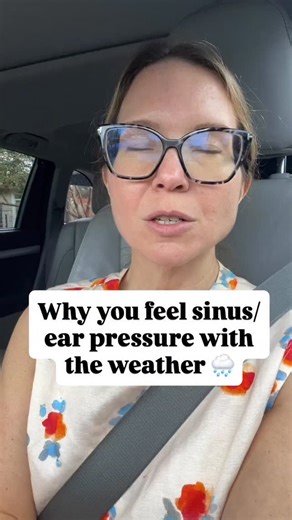 Why you feel sinus/ ear pressure with the weather 🌧️